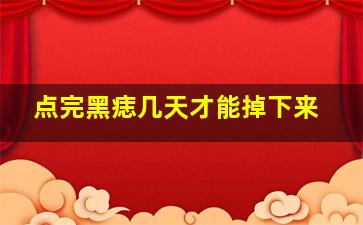 点完黑痣几天才能掉下来